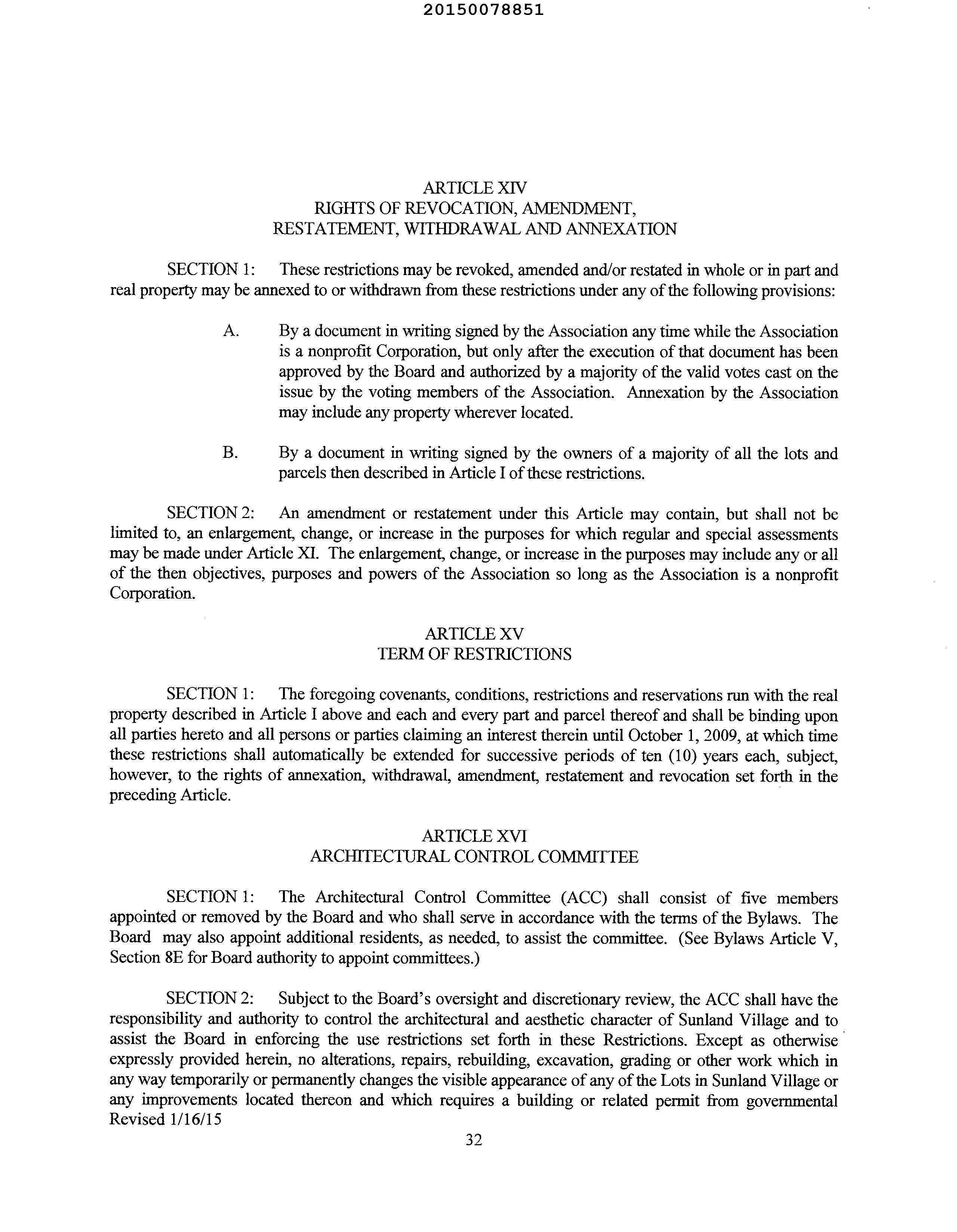 20150078851

ARTICLE XIV
RIGHTS OF REVOCATION, AMENDMENT, RESTATEMENT, WITHDRAWAL AND ANNEXATION

SECTION 1: These restrictions may be revoked, amended and/or restated in whole or in part and real property may be annexed to or withdrawn from these restrictions under any of the following provisions:

A. By a document in writing signed by the Association any time while the Association is a nonprofit Corporation, but only after the execution of that document has been approved by the Board and authorized by a majority of the valid votes cast on the issue by the voting members of the Association. Annexation by the Association may include any property wherever located.

B. By a document in writing signed by the owners of a majority of all the lots and parcels then described in Article I of these restrictions.

SECTION 2: An amendment or restatement under this Article may contain, but shall not be limited to, an enlargement, change, or increase in the purposes for which regular and special assessments may be made under Article XI. The enlargement, change, or increase in the purposes may include any or all of the then objectives, purposes and powers of the Association so long as the Association is a nonprofit Corporation.

ARTICLE XV
TERM OF RESTRICTIONS

SECTION 1: The foregoing covenants, conditions, restrictions and reservations run with the real property described in Article I above and each and every part and parcel thereof and shall be binding upon all parties hereto and all persons or parties claiming an interest therein until October 1, 2009, at which time these restrictions shall automatically be extended for successive periods of ten (10) years each, subject, however, to the rights of annexation, withdrawal, amendment, restatement and revocation set forth in the preceding Article.

ARTICLE XVI
ARCHITECTURAL CONTROL COMMITTEE

SECTION 1: The Architectural Control Committee (ACC) shall consist of five members appointed or removed by the Board and who shall serve in accordance with the terms of the Bylaws. The Board may also appoint additional residents, as needed, to assist the committee. (See Bylaws Article V, Section 8E for Board authority to appoint committees.)

SECTION 2: Subject to the Board's oversight and discretionary review, the ACC shall have the responsibility and authority to control the architectural and aesthetic character of Sunland Village and to assist the Board in enforcing the use restrictions set forth in these Restrictions. Except as otherwise expressly provided herein, no alterations, repairs, rebuilding, excavation, grading or other work which in any way temporarily or permanently changes the visible appearance of any of the Lots in Sunland Village or any improvements located thereon and which requires a building or related permit from governmental
Revised 1/16/15
32